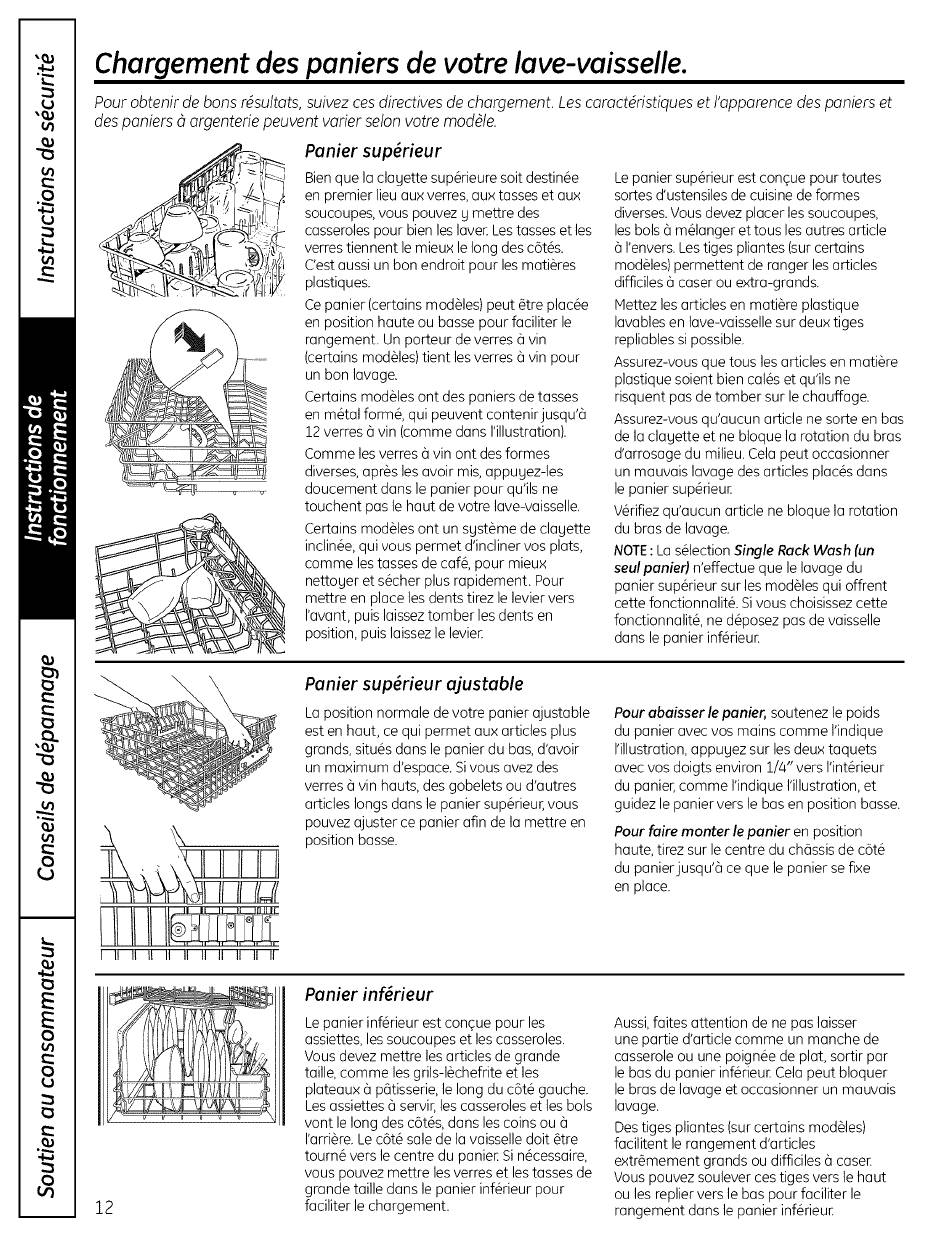 Instructions de sécurité

Instructions de fonctionnement

Conseils de dépannage

Soutien au consommateur

Chargement des paniers de votre lave-vaisselle.

Pour obtenir de bons résultats, suivez ces directives de chargement. Les caractéristiques et l'apparence des paniers et des paniers à argenterie peuvent varier selon votre modèle.

Panier supérieur

Bien que la clayette supérieure soit destinée en premier lieu aux verres, aux tasses et aux soucoupes, vous pouvez y mettre des casseroles pour bien les laver. Les tasses et les verres tiennent le mieux le long des côtés. C'est aussi un bon endroit pour les matières plastiques.

Ce panier (certains modèles) peut être placée en position haute ou basse pour faciliter le rangement. Un porteur de verres à vin (certains modèles) tient les verres à vin pour un bon lavage.

Certains modèles ont des paniers de tasses en métal formé, qui peuvent contenir jusqu'à 12 verres à vin (comme dans l'illustration).

Comme les verres à vin ont des formes diverses, après les avoir mis, appuyez-les doucement dans le panier pour qu'ils ne touchent pas le haut de votre lave-vaisselle.

Certains modèles ont un système de clayette inclinée, qui vous permet d'incliner vos plats, comme les tasses de café, pour mieux nettoyer et sécher plus rapidement. Pour mettre en place les dents tirez le levier vers l'avant, puis laissez tomber les dents en position, puis laissez le levier.

Le panier supérieur est conçue pour toutes sortes d'ustensiles de cuisine de formes diverses. Vous devez placer les soucoupes, les bols à mélanger et tous les autres article à l'envers. Les tiges pliantes (sur certains modèles) permettent de ranger les articles difficiles à caser ou extra-grands.

Mettez les articles en matière plastique lavables en lave-vaisselle sur deux tiges repliables si possible.

Assurez-vous que tous les articles en matière plastique soient bien calés et qu'ils ne risquent pas de tomber sur le chauffage.

Assurez-vous qu'aucun article ne sorte en bas de la clayette et ne bloque la rotation du bras d'arrosage du milieu. Cela peut occasionner un mauvais lavage des articles placés dans le panier supérieur.

Vérifiez qu'aucun article ne bloque la rotation du bras de lavage.

NOTE : La sélection Single Rack Wash (un seul panier) n'effectue que le lavage du panier supérieur sur les modèles qui offrent cette fonctionnalité. Si vous choisissez cette fonctionnalité, ne déposez pas de vaisselle dans le panier inférieur.

Panier supérieur ajustable

La position normale de votre panier ajustable est en haut, ce qui permet aux articles plus grands, situés dans le panier du bas, d'avoir un maximum d'espace. Si vous avez des verres à vin hauts, des gobelets ou d'autres articles longs dans le panier supérieur, vous pouvez ajuster ce panier afin de la mettre en position basse.

Pour abaisser le panier, soutenez le poids du panier avec vos mains comme l'indique l'illustration, appuyez sur les deux taquets avec vos doigts environ 1/4" vers l'intérieur du panier, comme l'indique l'illustration, et guidez le panier vers le bas en position basse.

Pour faire monter le panier en position haute, tirez sur le centre du châssis de côté du panier jusqu'à ce que le panier se fixe en place.

Panier inférieur

Le panier inférieur est conçue pour les assiettes, les soucoupes et les casseroles. Vous devez mettre les articles de grande taille, comme les grils-lèchefrite et les plateaux à pâtisserie, le long du côté gauche. Les assiettes à servir, les casseroles et les bols vont le long des côtés, dans les coins ou à l'arrière. Le côté sale de la vaisselle doit être tourné vers le centre du panier. Si nécessaire, vous pouvez mettre les verres et les tasses de grande taille dans le panier inférieur pour faciliter le chargement.

Aussi, faites attention de ne pas laisser une partie d'article comme un manche de casserole ou une poignée de plat, sortir par le bas du panier inférieur. Cela peut bloquer le bras de lavage et occasionner un mauvais lavage.

Des tiges pliantes (sur certains modèles) facilitent le rangement d'articles extrêmement grands ou difficiles à caser. Vous pouvez soulever ces tiges vers le haut ou les replier vers le bas pour faciliter le rangement dans le panier inférieur.

12